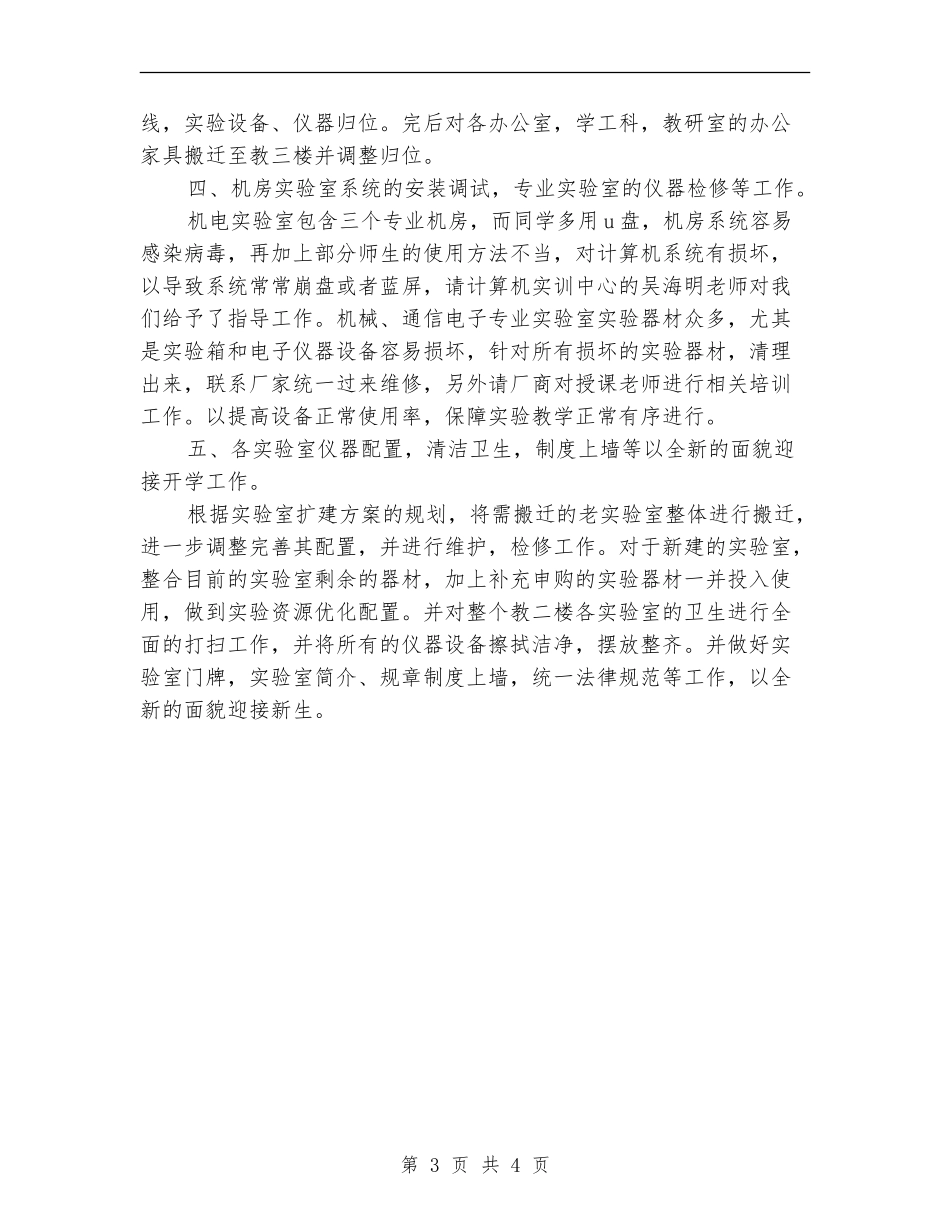 线，实验设备、仪器归位。完后对各办公室，学工科，教研室的办公家具搬迁至教三楼并调整归位。

四、机房实验室系统的安装调试，专业实验室的仪器检修等工作。

机电实验室包含三个专业机房，而同学多用u盘，机房系统容易感染病毒，再加上部分师生的使用方法不当，对计算机系统有损坏，以导致系统常常崩盘或者蓝屏，请计算机实训中心的吴海明老师对我们给予了指导工作。机械、通信电子专业实验室实验器材众多，尤其是实验箱和电子仪器设备容易损坏，针对所有损坏的实验器材，清理出来，联系厂家统一过来维修，另外请厂商对授课老师进行相关培训工作。以提高设备正常使用率，保障实验教学正常有序进行。

五、各实验室仪器配置，清洁卫生，制度上墙等以全新的面貌迎接开学工作。

根据实验室扩建方案的规划，将需搬迁的老实验室整体进行搬迁，进一步调整完善其配置，并进行维护，检修工作。对于新建的实验室，整合目前的实验室剩余的器材，加上补充申购的实验器材一并投入使用，做到实验资源优化配置。并对整个教二楼各实验室的卫生进行全面的打扫工作，并将所有的仪器设备擦拭洁净，摆放整齐。并做好实验室门牌，实验室简介、规章制度上墙，统一法律规范等工作，以全新的面貌迎接新生。

第 3 页 共 4 页